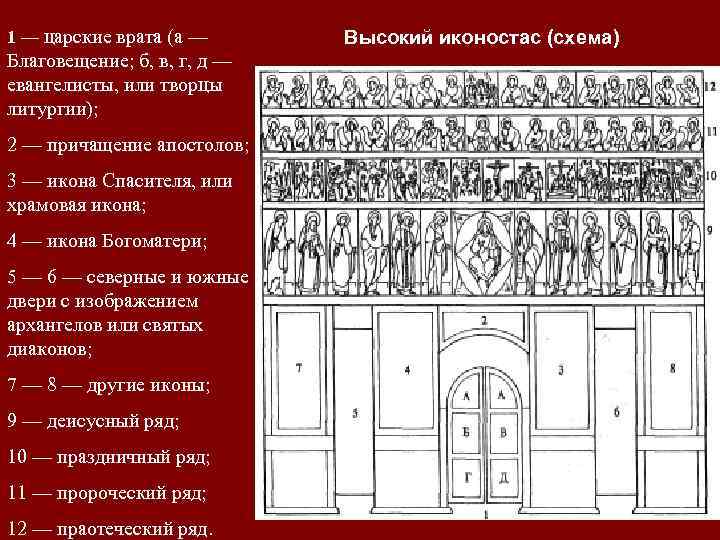 1 — царские врата (а — Благовещение; б, в, г, д — евангелисты, или творцы литургии);

2 — причащение апостолов;

3 — икона Спасителя, или храмовая икона;

4 — икона Богоматери;

5 — 6 — северные и южные двери с изображением архангелов или святых диаконов;

7 — 8 — другие иконы;

9 — деисусный ряд;

10 — праздничный ряд;

11 — пророческий ряд;

12 — праотеческий ряд.

Высокий иконостас (схема)

12
11
10
9
2
7
4
3
8
5
6
А
А
Б
В
Г
Д
1